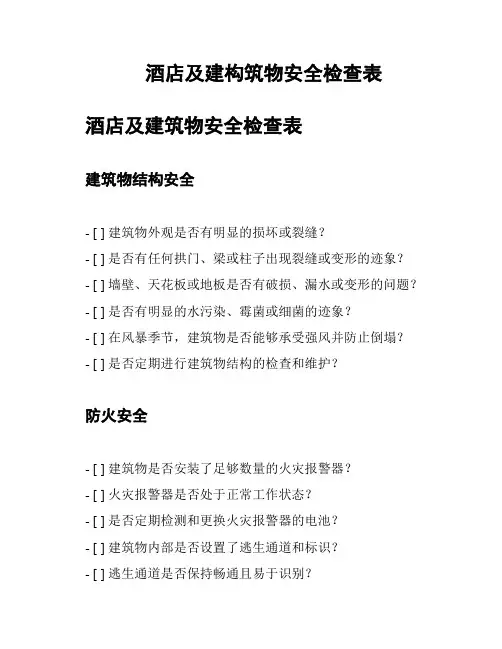 酒店及建构筑物安全检查表

酒店及建筑物安全检查表

建筑物结构安全

- [ ] 建筑物外观是否有明显的损坏或裂缝？

- [ ] 是否有任何拱门、梁或柱子出现裂缝或变形的迹象？

- [ ] 墙壁、天花板或地板是否有破损、漏水或变形的问题？

- [ ] 是否有明显的水污染、霉菌或细菌的迹象？

- [ ] 在风暴季节，建筑物是否能够承受强风并防止倒塌？

- [ ] 是否定期进行建筑物结构的检查和维护？

防火安全

- [ ] 建筑物是否安装了足够数量的火灾报警器？

- [ ] 火灾报警器是否处于正常工作状态？

- [ ] 是否定期检测和更换火灾报警器的电池？

- [ ] 建筑物内部是否设置了逃生通道和标识？

- [ ] 逃生通道是否保持畅通且易于识别？